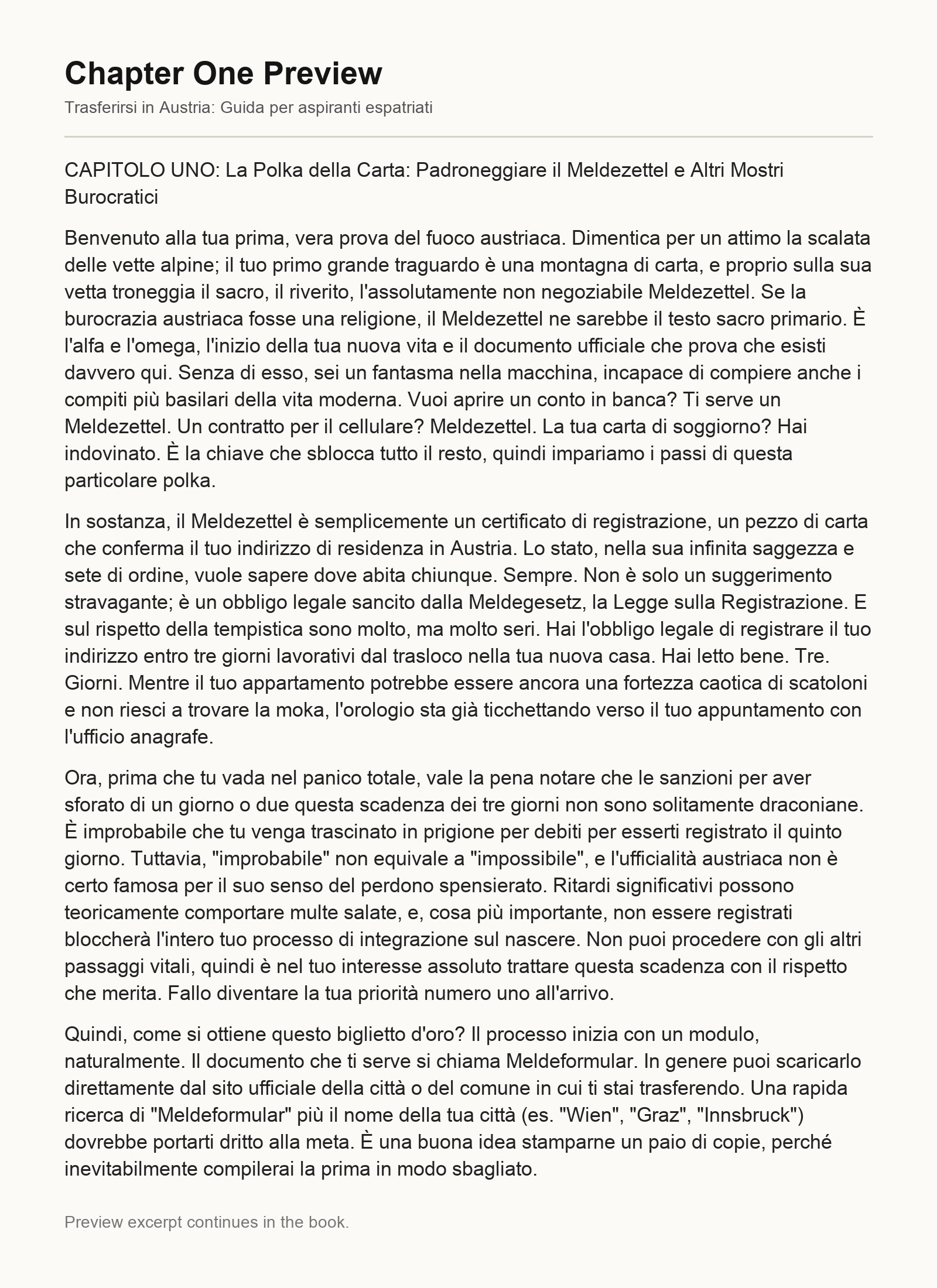 Chapter One Preview

Trasferirsi in Austria: Guida per aspiranti espatriati

CAPITOLO UNO: La Polka della Carta: Padroneggiare il Meldezettel e Altri Mostri Burocratici

Benvenuto alla tua prima, vera prova del fuoco austriaca. Dimentica per un attimo la scalata delle vette alpine; il tuo primo grande traguardo è una montagna di carta, e proprio sulla sua vetta troneggia il sacro, il riverito, l'assolutamente non negoziabile Meldezettel. Se la burocrazia austriaca fosse una religione, il Meldezettel ne sarebbe il testo sacro primario. È l'alfa e l'omega, l'inizio della tua nuova vita e il documento ufficiale che prova che esisti davvero qui. Senza di esso, sei un fantasma nella macchina, incapace di compiere anche i compiti più basilari della vita moderna. Vuoi aprire un conto in banca? Ti serve un Meldezettel. Un contratto per il cellulare? Meldezettel. La tua carta di soggiorno? Hai indovinato. È la chiave che sblocca tutto il resto, quindi impariamo i passi di questa particolare polka.

In sostanza, il Meldezettel è semplicemente un certificato di registrazione, un pezzo di carta che conferma il tuo indirizzo di residenza in Austria. Lo stato, nella sua infinita saggezza e sete di ordine, vuole sapere dove abita chiunque. Sempre. Non è solo un suggerimento stravagante; è un obbligo legale sancito dalla Meldegesetz, la Legge sulla Registrazione. E sul rispetto della tempistica sono molto, ma molto seri. Hai l'obbligo legale di registrare il tuo indirizzo entro tre giorni lavorativi dal trasloco nella tua nuova casa. Hai letto bene. Tre. Giorni. Mentre il tuo appartamento potrebbe essere ancora una fortezza caotica di scatoloni e non riesci a trovare la moka, l'orologio sta già ticchettando verso il tuo appuntamento con l'ufficio anagrafe.

Ora, prima che tu vada nel panico totale, vale la pena notare che le sanzioni per aver sforato di un giorno o due questa scadenza dei tre giorni non sono solitamente draconiane. È improbabile che tu venga trascinato in prigione per debiti per esserti registrato il quinto giorno. Tuttavia, "improbabile" non equivale a "impossibile", e l'ufficialità austriaca non è certo famosa per il suo senso del perdono spensierato. Ritardi significativi possono teoricamente comportare multe salate, e, cosa più importante, non essere registrati bloccherà l'intero tuo processo di integrazione sul nascere. Non puoi procedere con gli altri passaggi vitali, quindi è nel tuo interesse assoluto trattare questa scadenza con il rispetto che merita. Fallo diventare la tua priorità numero uno all'arrivo.

Quindi, come si ottiene questo biglietto d'oro? Il processo inizia con un modulo, naturalmente. Il documento che ti serve si chiama Meldeformular. In genere puoi scaricarlo direttamente dal sito ufficiale della città o del comune in cui ti stai trasferendo. Una rapida ricerca di "Meldeformular" più il nome della tua città (es. "Wien", "Graz", "Innsbruck") dovrebbe portarti dritto alla meta. È una buona idea stamparne un paio di copie, perché inevitabilmente compilerai la prima in modo sbagliato.

Preview excerpt continues in the book.